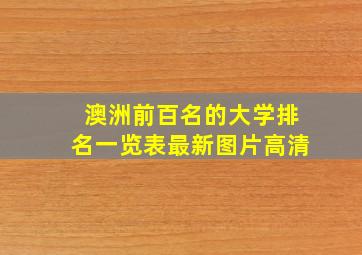 澳洲前百名的大学排名一览表最新图片高清